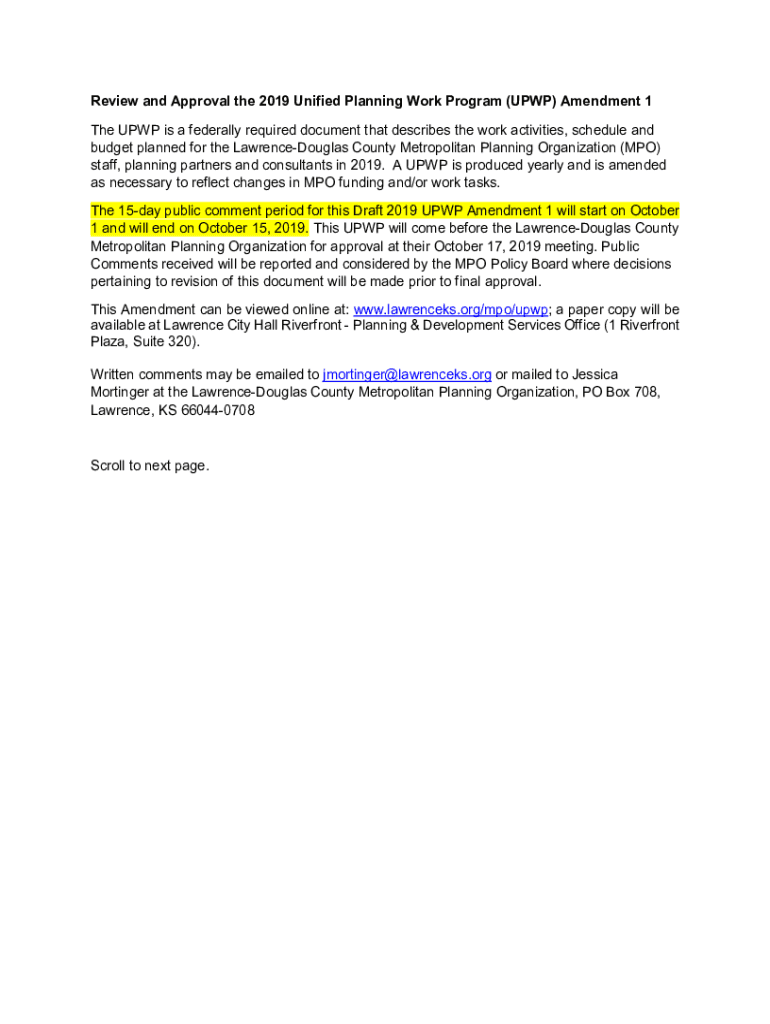 Review and Approval the 2019 Unified Planning Work Program (UPWP) Amendment 1

The UPWP is a federally required document that describes the work activities, schedule and budget planned for the Lawrence-Douglas County Metropolitan Planning Organization (MPO) staff, planning partners and consultants in 2019. A UPWP is produced yearly and is amended as necessary to reflect changes in MPO funding and/or work tasks.

The 15-day public comment period for this Draft 2019 UPWP Amendment 1 will start on October 1 and will end on October 15, 2019. This UPWP will come before the Lawrence-Douglas County Metropolitan Planning Organization for approval at their October 17, 2019 meeting. Public Comments received will be reported and considered by the MPO Policy Board where decisions pertaining to revision of this document will be made prior to final approval.

This Amendment can be viewed online at: www.lawrenceks.org/mpo/upwp; a paper copy will be available at Lawrence City Hall Riverfront - Planning & Development Services Office (1 Riverfront Plaza, Suite 320).

Written comments may be emailed to jmortinger@lawrenceks.org or mailed to Jessica Mortinger at the Lawrence-Douglas County Metropolitan Planning Organization, PO Box 708, Lawrence, KS 66044-0708

Scroll to next page.